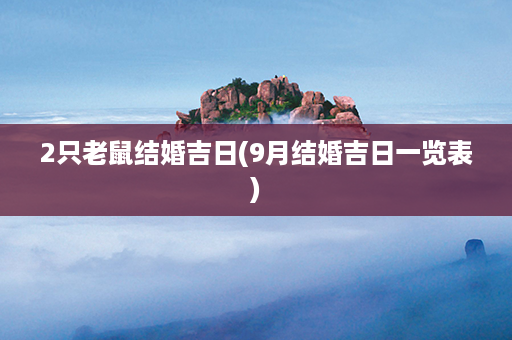 2只老鼠结婚吉日(9月结婚吉日一览表)